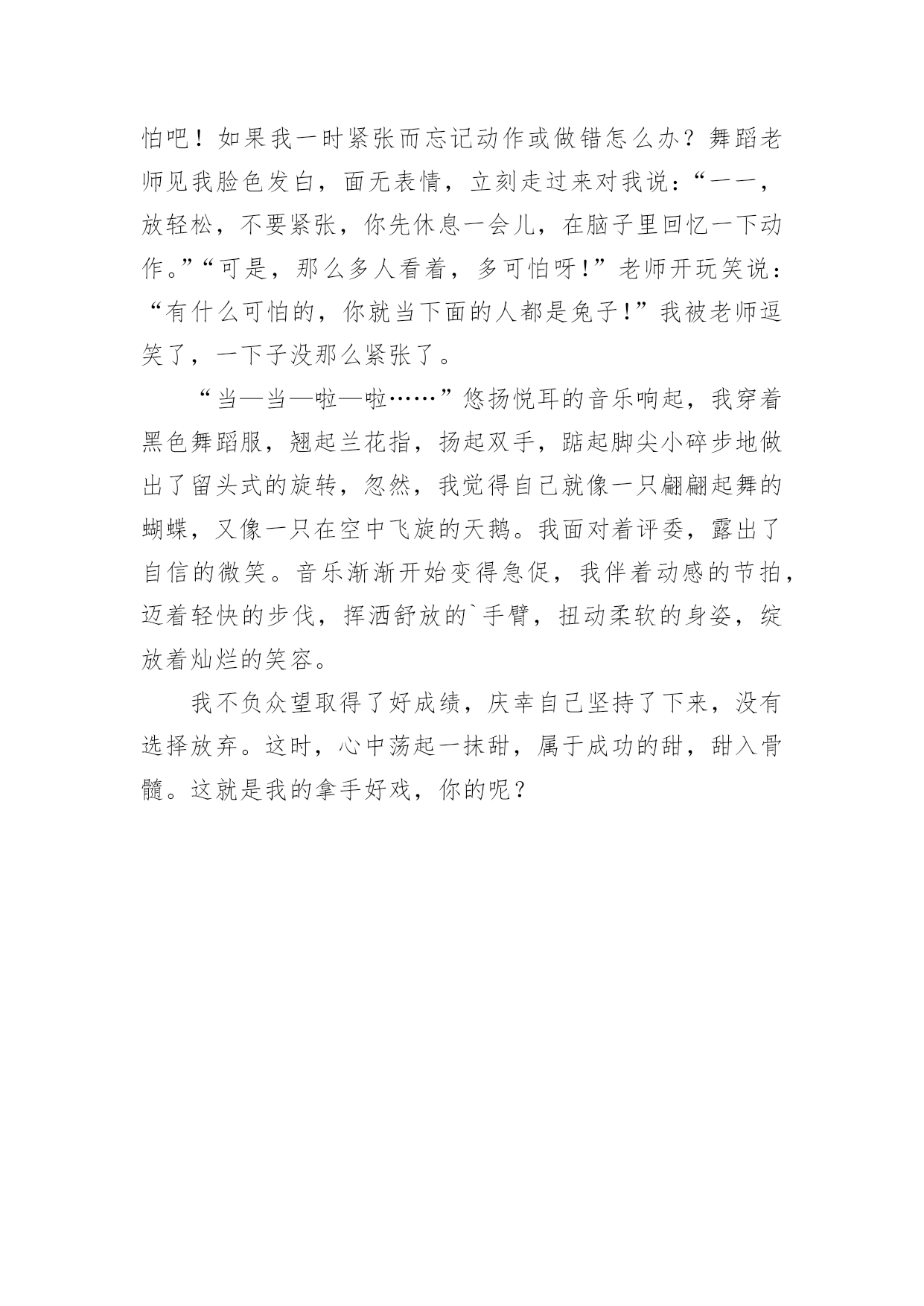 怕吧！如果我一时紧张而忘记动作或做错怎么办？舞蹈老师见我脸色发白，面无表情，立刻走过来对我说：“一一，放轻松，不要紧张，你先休息一会儿，在脑子里回忆一下动作。”“可是，那么多人看着，多可怕呀！”老师开玩笑说：“有什么可怕的，你就当下面的人都是兔子！”我被老师逗笑了，一下子没那么紧张了。

“当—当—啦—啦……”悠扬悦耳的音乐响起，我穿着黑色舞蹈服，翘起兰花指，扬起双手，踮起脚尖小碎步地做出了留头式的旋转，忽然，我觉得自己就像一只翩翩起舞的蝴蝶，又像一只在空中飞旋的天鹅。我面对着评委，露出了自信的微笑。音乐渐渐开始变得急促，我伴着动感的节拍，迈着轻快的步伐，挥洒舒放的`手臂，扭动柔软的身姿，绽放着灿烂的笑容。

我不负众望取得了好成绩，庆幸自己坚持了下来，没有选择放弃。这时，心中荡起一抹甜，属于成功的甜，甜入骨髓。这就是我的拿手好戏，你的呢？